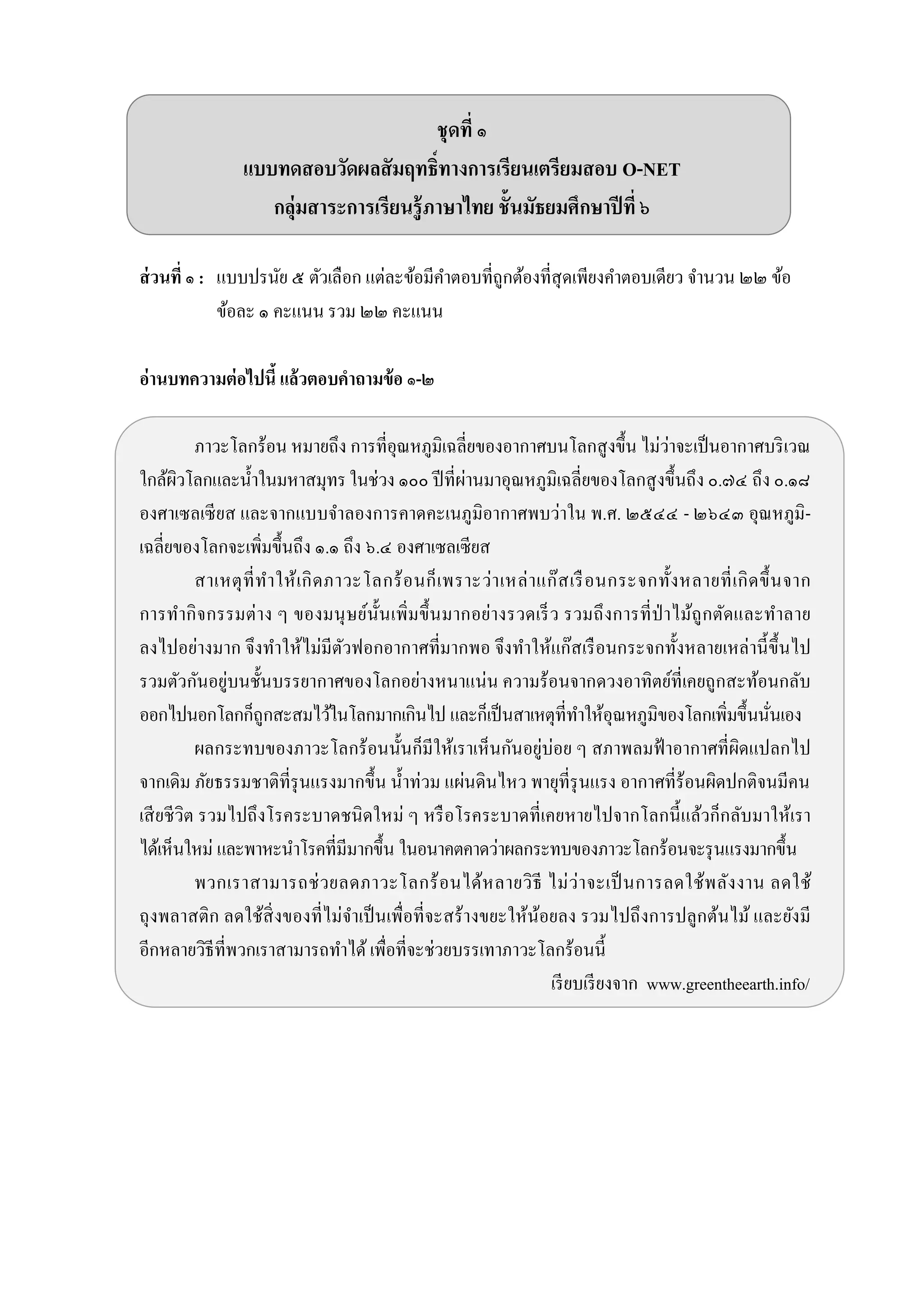 ชุดที่ ๑
แบบทดสอบวัดผลสัมฤทธิ์ทางการเรียนเตรียมสอบ O-NET
กลุ่มสาระการเรียนรู้ภาษาไทย ชั้นมัธยมศึกษาปีที่ ๖

ส่วนที่ ๑ : แบบปรนัย ๕ ตัวเลือก แต่ละข้อมีคำตอบที่ถูกต้องที่สุดเพียงคำตอบเดียว จำนวน ๒๒ ข้อ ข้อละ ๑ คะแนน รวม ๒๒ คะแนน

อ่านบทความต่อไปนี้ แล้วตอบคำถามข้อ ๑-๒

ภาวะโลกร้อน หมายถึง การที่อุณหภูมิเฉลี่ยของอากาศบนโลกสูงขึ้น ไม่ว่าจะเป็นอากาศบริเวณใกล้ผิวโลกและน้ำในมหาสมุทร ในช่วง ๑๐๐ ปีที่ผ่านมาอุณหภูมิเฉลี่ยของโลกสูงขึ้นถึง ๐.๗๔ ถึง ๐.๑๘ องศาเซลเซียส และจากแบบจำลองการคาดคะเนภูมิอากาศพบว่าใน พ.ศ. ๒๕๔๔ - ๒๖๔๓ อุณหภูมิเฉลี่ยของโลกจะเพิ่มขึ้นถึง ๑.๑ ถึง ๖.๔ องศาเซลเซียส

สาเหตุที่ทำให้เกิดภาวะโลกร้อนก็เพราะว่าเหล่าแก๊สเรือนกระจกทั้งหลายที่เกิดขึ้นจากการทำกิจกรรมต่าง ๆ ของมนุษย์นั้นเพิ่มขึ้นมากอย่างรวดเร็ว รวมถึงการที่ป่าไม้ถูกตัดและทำลายลงไปอย่างมาก จึงทำให้ไม่มีตัวฟอกอากาศที่มากพอ จึงทำให้แก๊สเรือนกระจกทั้งหลายเหล่านี้ขึ้นไปรวมตัวกันอยู่บนชั้นบรรยากาศของโลกอย่างหนาแน่น ความร้อนจากดวงอาทิตย์ที่เคยถูกสะท้อนกลับออกไปนอกโลกก็ถูกสะสมไว้ในโลกมากเกินไป และก็เป็นสาเหตุที่ทำให้อุณหภูมิของโลกเพิ่มขึ้นนั่นเอง

ผลกระทบของภาวะโลกร้อนนั้นก็มีให้เราเห็นกันอยู่บ่อย ๆ สภาพลมฟ้าอากาศที่ผิดแปลกไปจากเดิม ภัยธรรมชาติที่รุนแรงมากขึ้น น้ำท่วม แผ่นดินไหว พายุที่รุนแรง อากาศที่ร้อนผิดปกติจนมีคนเสียชีวิต รวมไปถึงโรคระบาดชนิดใหม่ ๆ หรือโรคระบาดที่เคยหายไปจากโลกนี้แล้วก็กลับมาให้เราได้เห็นใหม่ และพาหะนำโรคที่มีมากขึ้น ในอนาคตคาดว่าผลกระทบของภาวะโลกร้อนจะรุนแรงมากขึ้น

พวกเราสามารถช่วยลดภาวะโลกร้อนได้หลายวิธี ไม่ว่าจะเป็นการลดใช้พลังงาน ลดใช้ถุงพลาสติก ลดใช้สิ่งของที่ไม่จำเป็นเพื่อที่จะสร้างขยะให้น้อยลง รวมไปถึงการปลูกต้นไม้ และยังมีอีกหลายวิธีที่พวกเราสามารถทำได้ เพื่อที่จะช่วยบรรเทาภาวะโลกร้อนนี้

เรียบเรียงจาก www.greentheearth.info/